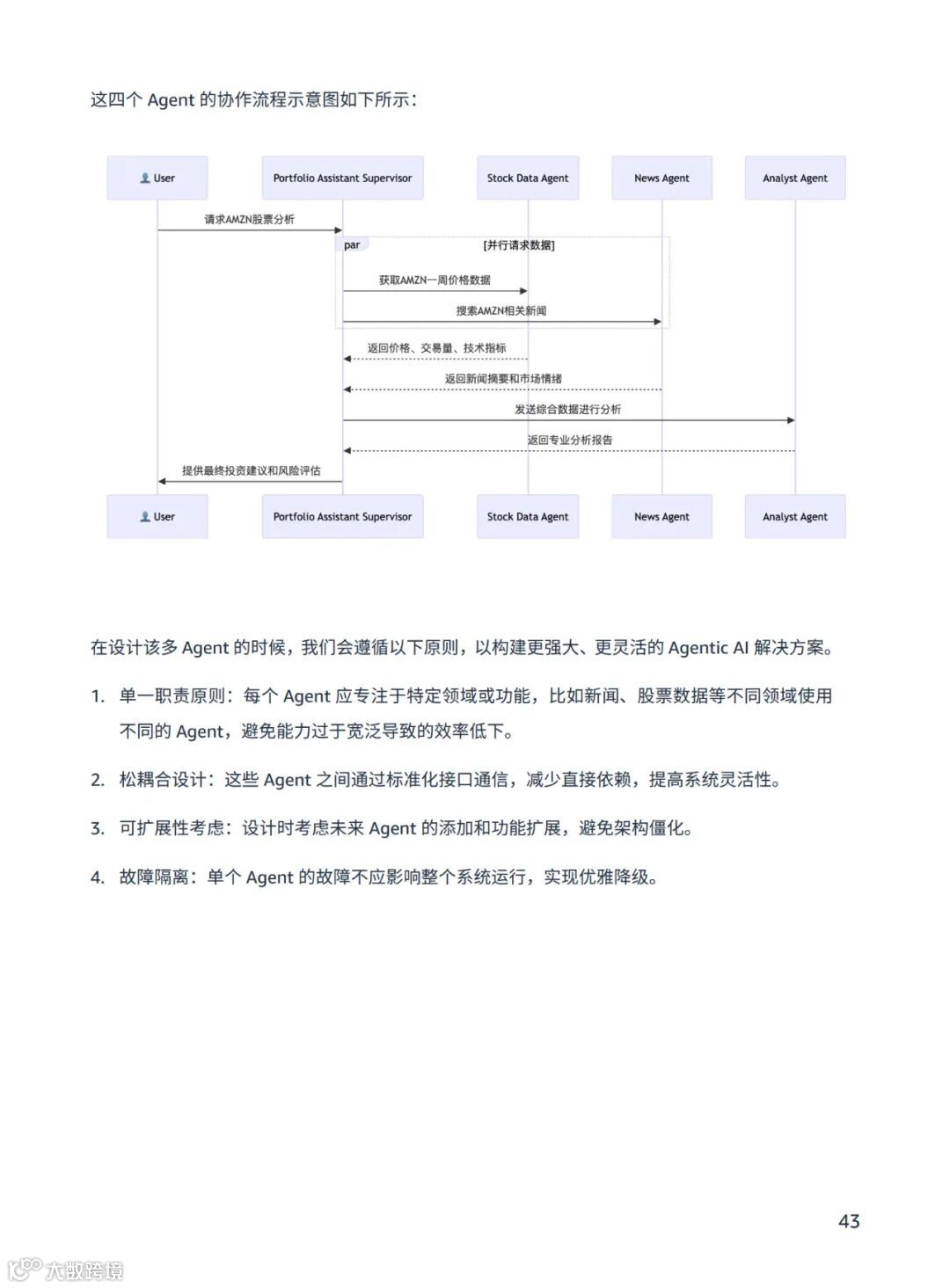 这四个 Agent 的协作流程示意图如下所示：

User

Portfolio Assistant Supervisor

Stock Data Agent

News Agent

Analyst Agent

请求AMZN股票分析

par

[并行请求数据]

获取AMZN一周价格数据

搜索AMZN相关新闻

返回价格、交易量、技术指标

返回新闻摘要和市场情绪

发送综合数据进行分析

返回专业分析报告

提供最终投资建议和风险评估

User

Portfolio Assistant Supervisor

Stock Data Agent

News Agent

Analyst Agent

在设计该多 Agent 的时候，我们会遵循以下原则，以构建更强大、更灵活的 Agentic AI 解决方案。

1. 单一职责原则：每个 Agent 应专注于特定领域或功能，比如新闻、股票数据等不同领域使用不同的 Agent，避免能力过于宽泛导致的效率低下。

2. 松耦合设计：这些 Agent 之间通过标准化接口通信，减少直接依赖，提高系统灵活性。

3. 可扩展性考虑：设计时考虑未来 Agent 的添加和功能扩展，避免架构僵化。

4. 故障隔离：单个 Agent 的故障不应影响整个系统运行，实现优雅降级。

43

大数跨境